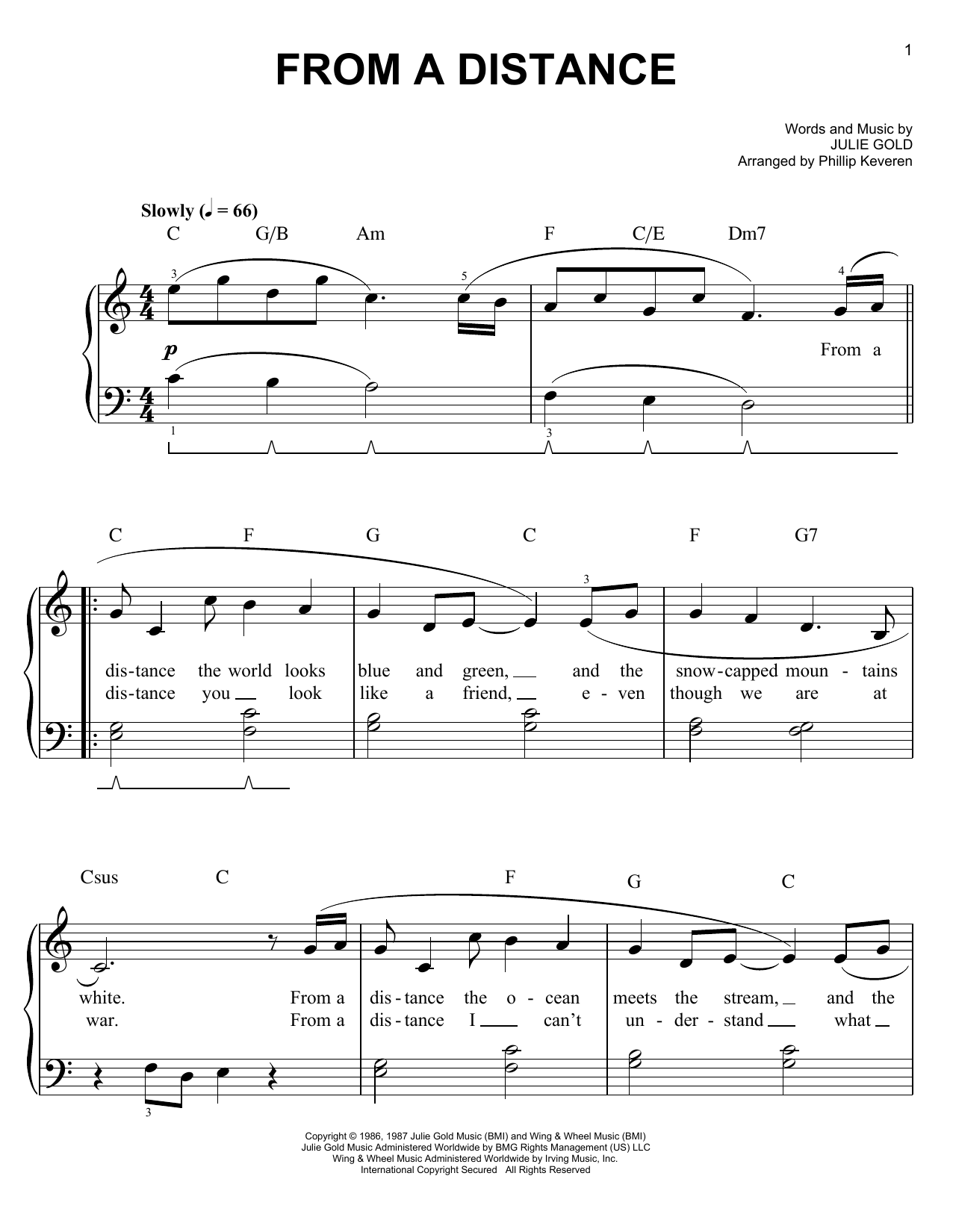 1

FROM A DISTANCE

Words and Music by
JULIE GOLD
Arranged by Phillip Keveren

Slowly (♩ = 66)

C G/B Am F C/E Dm7

3 5 4

p

From a

1 3

C F G C F G7

3

dis-tance the world looks blue and green, and the snow-capped moun - tains
dis-tance you look like a friend, e - ven though we are at

Csus C F G C

white. From a dis-tance the o - cean meets the stream, and the
war. From a dis-tance I can't un - der - stand what

3

Copyright © 1986, 1987 Julie Gold Music (BMI) and Wing & Wheel Music (BMI)
Julie Gold Music Administered Worldwide by BMG Rights Management (US) LLC
Wing & Wheel Music Administered Worldwide by Irving Music, Inc.
International Copyright Secured All Rights Reserved